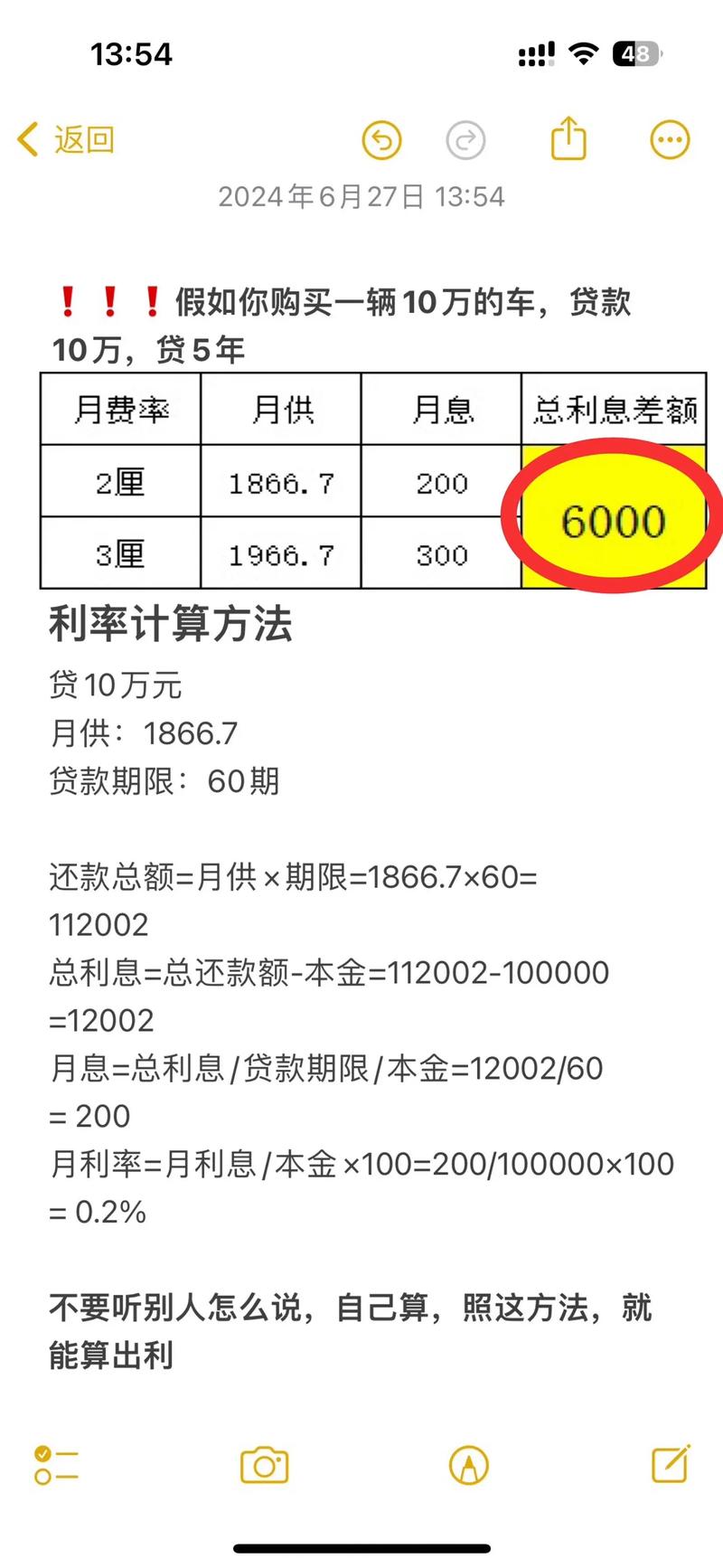 13:54
48

返回

2024年6月27日 13:54

❗❗❗假如你购买一辆10万的车，贷款10万，贷5年

| 月费率 | 月供 | 月息 | 总利息差额 |
|---|---|---|---|
| 2厘 | 1866.7 | 200 | 6000 |
| 3厘 | 1966.7 | 300 | |

利率计算方法

贷10万元
月供：1866.7
贷款期限：60期

还款总额=月供×期限=1866.7×60=112002
总利息=总还款额-本金=112002-100000=12002
月息=总利息/贷款期限/本金=12002/60= 200
月利率=月利息/本金×100=200/100000×100= 0.2%

不要听别人怎么说，自己算，照这方法，就能算出利